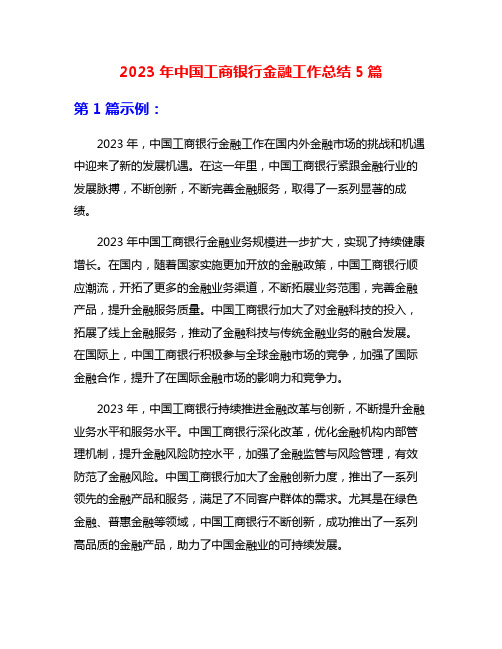 2023 年中国工商银行金融工作总结 5 篇

第 1 篇示例：

2023 年，中国工商银行金融工作在国内外金融市场的挑战和机遇中迎来了新的发展机遇。在这一年里，中国工商银行紧跟金融行业的发展脉搏，不断创新，不断完善金融服务，取得了一系列显著的成绩。

2023 年中国工商银行金融业务规模进一步扩大，实现了持续健康增长。在国内，随着国家实施更加开放的金融政策，中国工商银行顺应潮流，开拓了更多的金融业务渠道，不断拓展业务范围，完善金融产品，提升金融服务质量。中国工商银行加大了对金融科技的投入，拓展了线上金融服务，推动了金融科技与传统金融业务的融合发展。在国际上，中国工商银行积极参与全球金融市场的竞争，加强了国际金融合作，提升了在国际金融市场的影响力和竞争力。

2023 年，中国工商银行持续推进金融改革与创新，不断提升金融业务水平和服务水平。中国工商银行深化改革，优化金融机构内部管理机制，提升金融风险防控水平，加强了金融监管与风险管理，有效防范了金融风险。中国工商银行加大了金融创新力度，推出了一系列领先的金融产品和服务，满足了不同客户群体的需求。尤其是在绿色金融、普惠金融等领域，中国工商银行不断创新，成功推出了一系列高品质的金融产品，助力了中国金融业的可持续发展。